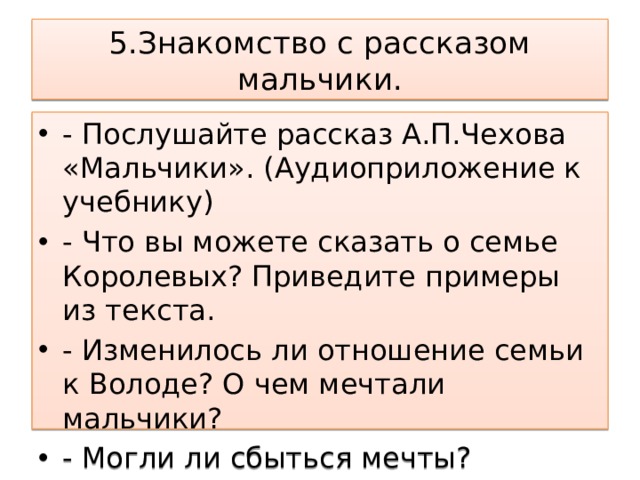 5.Знакомство с рассказом мальчики.

• - Послушайте рассказ А.П.Чехова «Мальчики». (Аудиоприложение к учебнику)
• - Что вы можете сказать о семье Королевых? Приведите примеры из текста.
• - Изменилось ли отношение семьи к Володе? О чем мечтали мальчики?
• - Могли ли сбыться мечты?